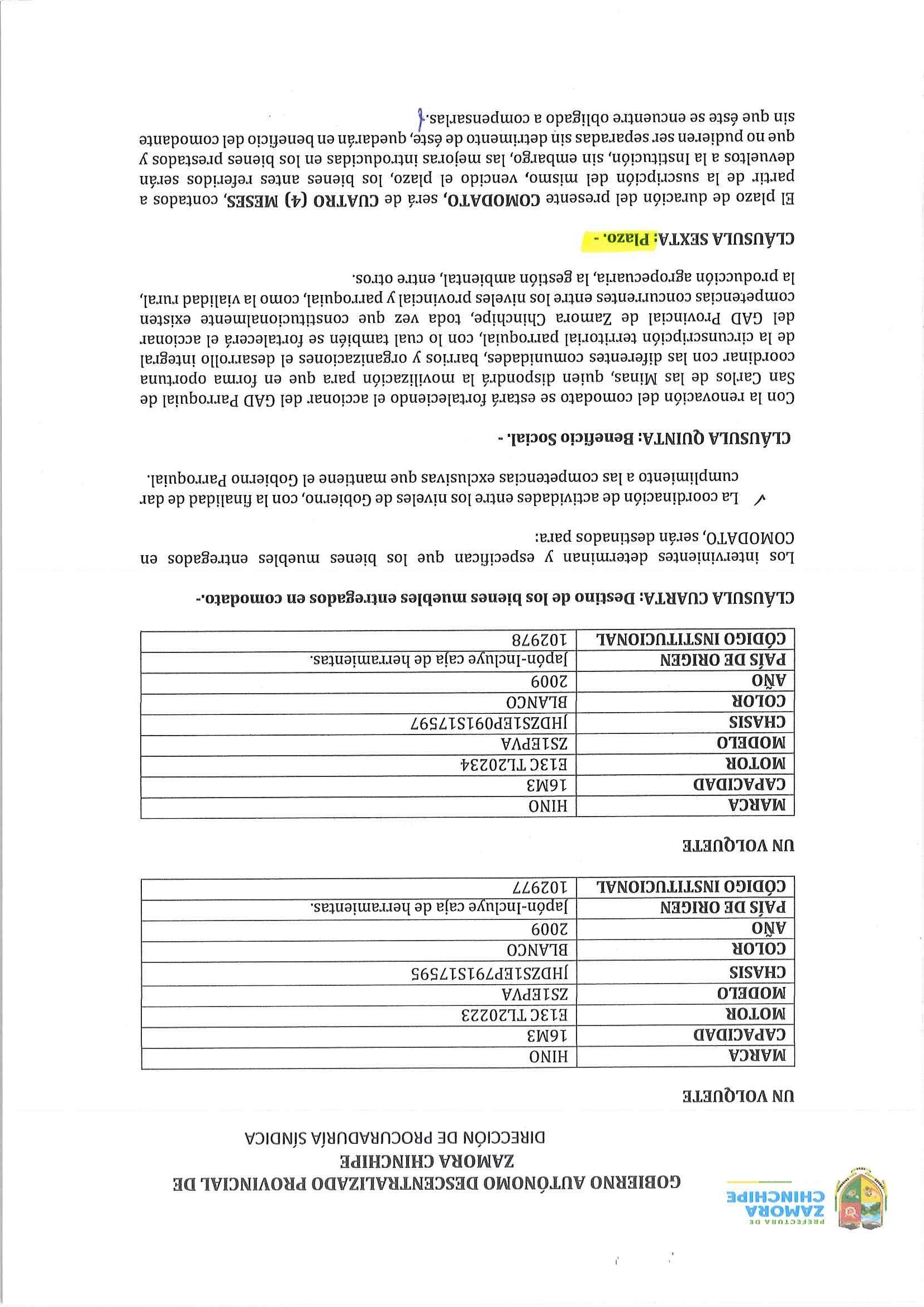 PREFECTURA DE
ZAMORA
CHINCHIPE

GOBIERNO AUTÓNOMO DESCENTRALIZADO PROVINCIAL DE ZAMORA CHINCHIPE
DIRECCIÓN DE PROCURADURÍA SÍNDICA

UN VOLQUETE

| MARCA | HINO |
|---|---|
| CAPACIDAD | 16M3 |
| MOTOR | E13C TL20223 |
| MODELO | ZS1EPVA |
| CHASIS | JHDZS1EP791S17595 |
| COLOR | BLANCO |
| AÑO | 2009 |
| PAÍS DE ORIGEN | Japón-Incluye caja de herramientas. |
| CÓDIGO INSTITUCIONAL | 102977 |

UN VOLQUETE

| MARCA | HINO |
|---|---|
| CAPACIDAD | 16M3 |
| MOTOR | E13C TL20234 |
| MODELO | ZS1EPVA |
| CHASIS | JHDZS1EP091S17597 |
| COLOR | BLANCO |
| AÑO | 2009 |
| PAÍS DE ORIGEN | Japón-Incluye caja de herramientas. |
| CÓDIGO INSTITUCIONAL | 102978 |

CLÁUSULA CUARTA: Destino de los bienes muebles entregados en comodato.-

Los intervinientes determinan y especifican que los bienes muebles entregados en COMODATO, serán destinados para:

✓ La coordinación de actividades entre los niveles de Gobierno, con la finalidad de dar cumplimiento a las competencias exclusivas que mantiene el Gobierno Parroquial.

CLÁUSULA QUINTA: Beneficio Social. -

Con la renovación del comodato se estará fortaleciendo el accionar del GAD Parroquial de San Carlos de las Minas, quien dispondrá la movilización para que en forma oportuna coordinar con las diferentes comunidades, barrios y organizaciones el desarrollo integral de la circunscripción territorial parroquial, con lo cual también se fortalecerá el accionar del GAD Provincial de Zamora Chinchipe, toda vez que constitucionalmente existen competencias concurrentes entre los niveles provincial y parroquial, como la vialidad rural, la producción agropecuaria, la gestión ambiental, entre otros.

CLÁUSULA SEXTA: Plazo. -

El plazo de duración del presente COMODATO, será de CUATRO (4) MESES, contados a partir de la suscripción del mismo, vencido el plazo, los bienes antes referidos serán devueltos a la Institución, sin embargo, las mejoras introducidas en los bienes prestados y que no pudieren ser separadas sin detrimento de éste, quedarán en beneficio del comodante sin que éste se encuentre obligado a compensarlas.